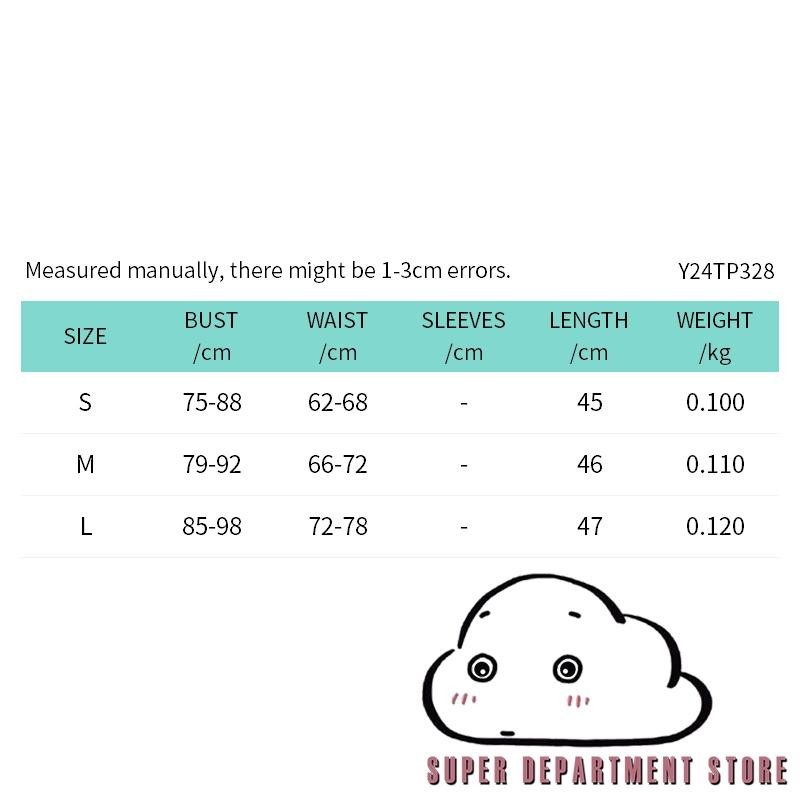 Measured manually, there might be 1-3cm errors.

Y24TP328

| SIZE | BUST /cm | WAIST /cm | SLEEVES /cm | LENGTH /cm | WEIGHT /kg |
|---|---|---|---|---|---|
| S | 75-88 | 62-68 | - | 45 | 0.100 |
| M | 79-92 | 66-72 | - | 46 | 0.110 |
| L | 85-98 | 72-78 | - | 47 | 0.120 |

SUPER DEPARTMENT STORE